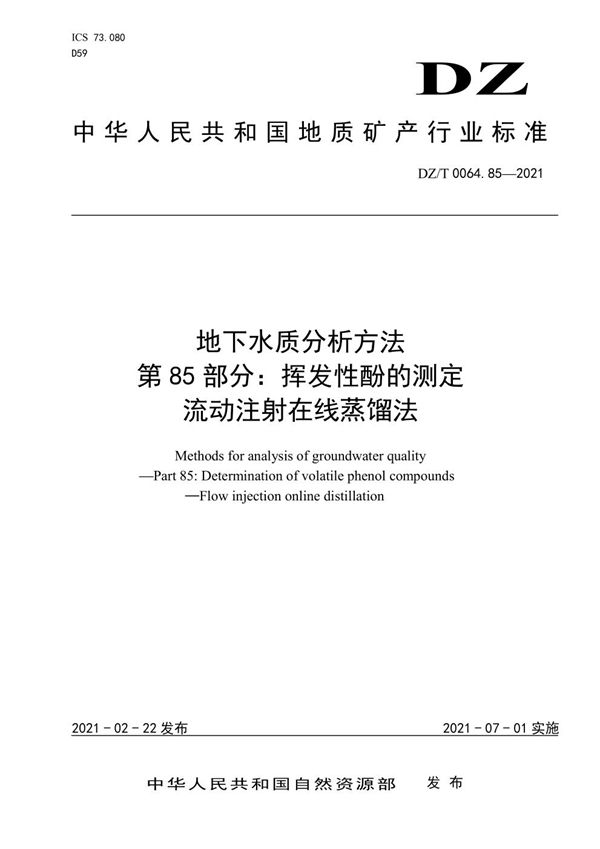 ICS 73.080
D59

DZ

中华人民共和国地质矿产行业标准

DZ/T 0064.85—2021

地下水质分析方法
第85部分：挥发性酚的测定
流动注射在线蒸馏法

Methods for analysis of groundwater quality
—Part 85: Determination of volatile phenol compounds
—Flow injection online distillation

2021-02-22发布

2021-07-01实施

中华人民共和国自然资源部 发布